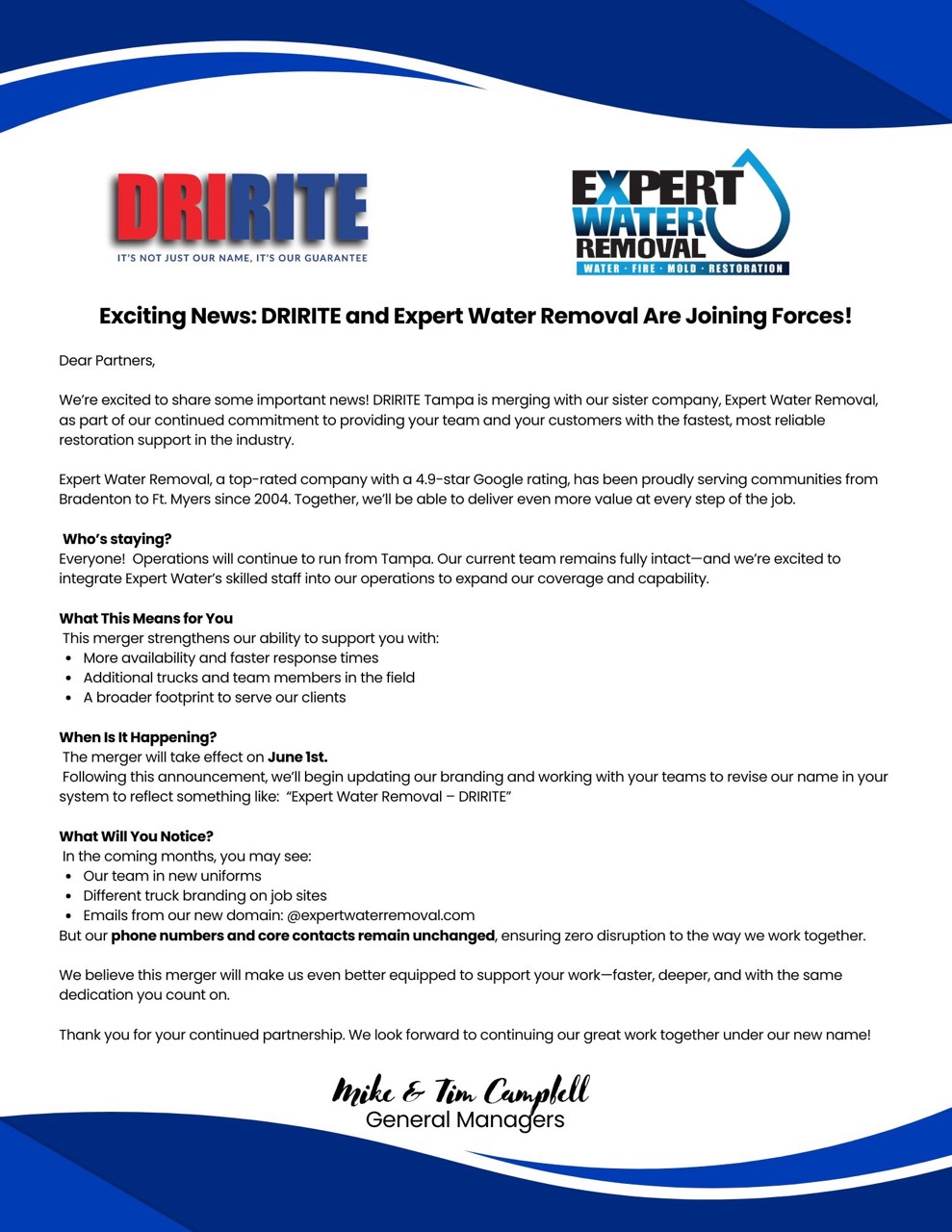 DRIRITE
IT'S NOT JUST OUR NAME, IT'S OUR GUARANTEE

EXPERT WATER REMOVAL
WATER · FIRE · MOLD · RESTORATION

Exciting News: DRIRITE and Expert Water Removal Are Joining Forces!

Dear Partners,

We're excited to share some important news! DRIRITE Tampa is merging with our sister company, Expert Water Removal, as part of our continued commitment to providing your team and your customers with the fastest, most reliable restoration support in the industry.

Expert Water Removal, a top-rated company with a 4.9-star Google rating, has been proudly serving communities from Bradenton to Ft. Myers since 2004. Together, we'll be able to deliver even more value at every step of the job.

Who's staying?
Everyone! Operations will continue to run from Tampa. Our current team remains fully intact—and we're excited to integrate Expert Water's skilled staff into our operations to expand our coverage and capability.

What This Means for You
This merger strengthens our ability to support you with:
• More availability and faster response times
• Additional trucks and team members in the field
• A broader footprint to serve our clients

When Is It Happening?
The merger will take effect on June 1st.
Following this announcement, we'll begin updating our branding and working with your teams to revise our name in your system to reflect something like: "Expert Water Removal – DRIRITE"

What Will You Notice?
In the coming months, you may see:
• Our team in new uniforms
• Different truck branding on job sites
• Emails from our new domain: @expertwaterremoval.com
But our phone numbers and core contacts remain unchanged, ensuring zero disruption to the way we work together.

We believe this merger will make us even better equipped to support your work—faster, deeper, and with the same dedication you count on.

Thank you for your continued partnership. We look forward to continuing our great work together under our new name!

Mike & Tim Campbell
General Managers